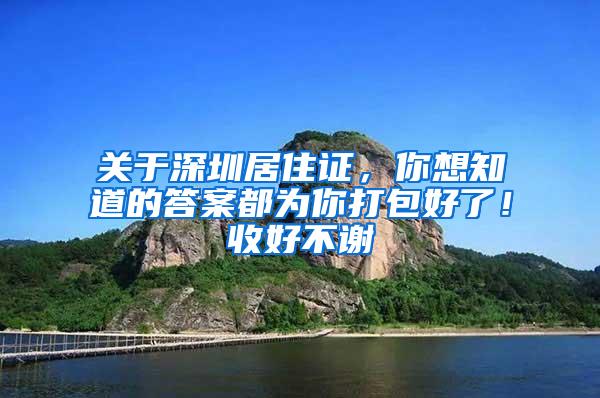 关于深圳居住证，你想知道的答案都为你打包好了！收好不谢